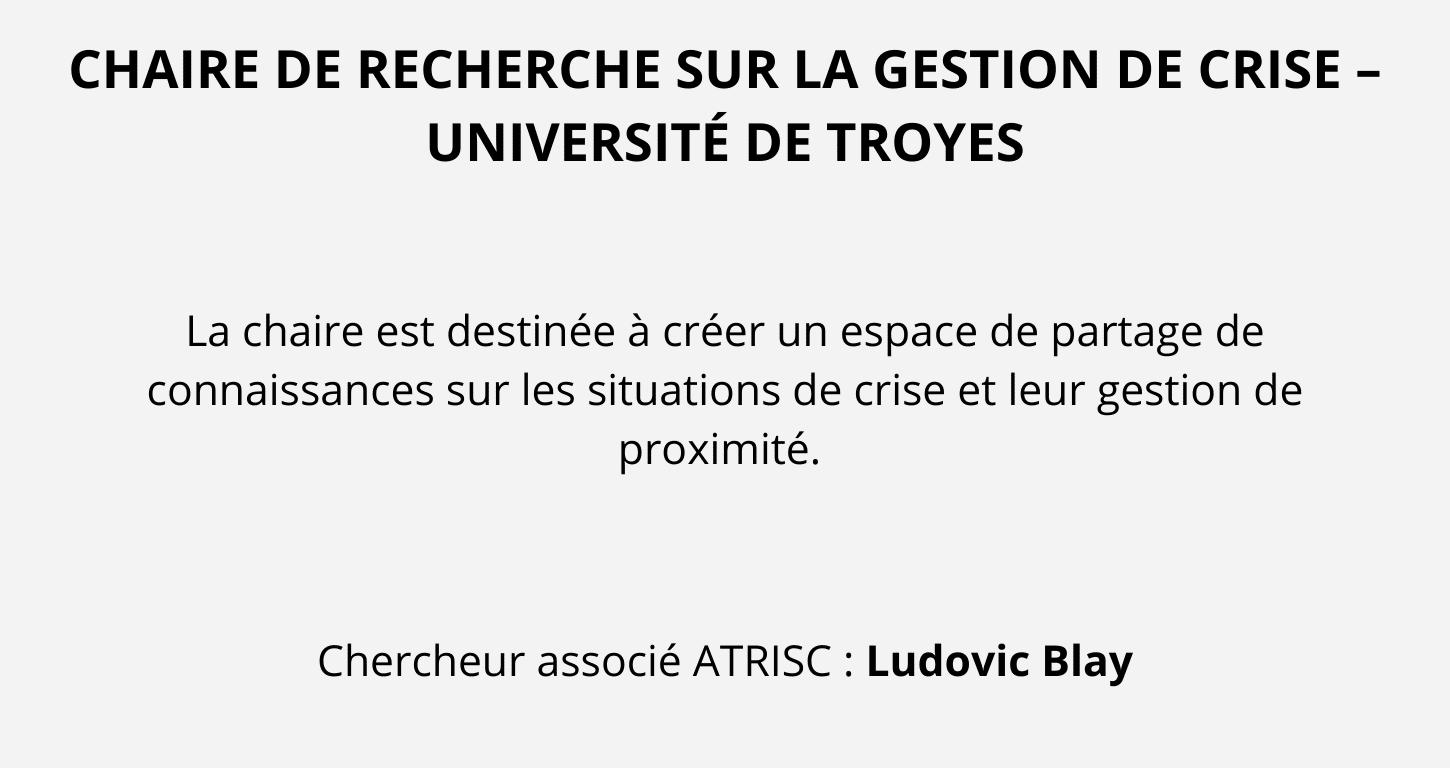 CHAIRE DE RECHERCHE SUR LA GESTION DE CRISE – UNIVERSITÉ DE TROYES

La chaire est destinée à créer un espace de partage de connaissances sur les situations de crise et leur gestion de proximité.

Chercheur associé ATRISC : Ludovic Blay